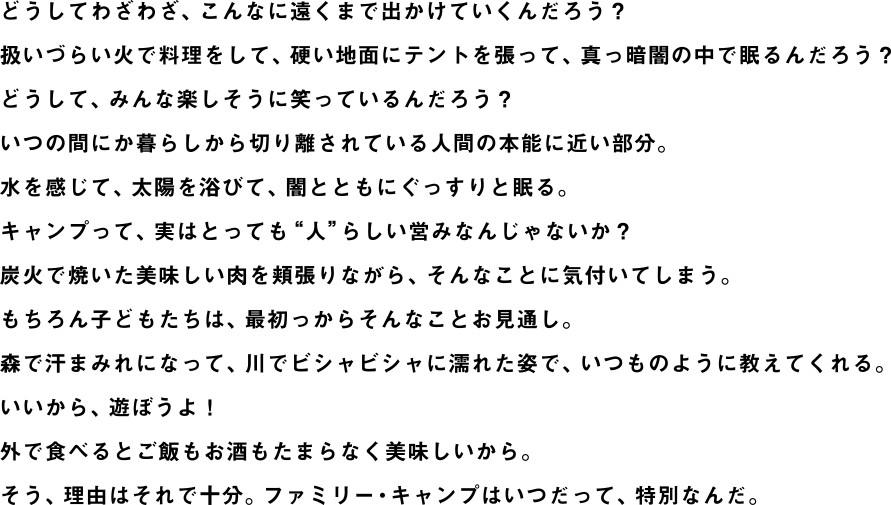 どうしてわざわざ、こんなに遠くまで出かけていくんだろう？

扱いづらい火で料理をして、硬い地面にテントを張って、真っ暗闇の中で眠るんだろう？

どうして、みんな楽しそうに笑っているんだろう？

いつの間にか暮らしから切り離されている人間の本能に近い部分。

水を感じて、太陽を浴びて、闇とともにぐっすりと眠る。

キャンプって、実はとっても“人”らしい営みなんじゃないか？

炭火で焼いた美味しい肉を頬張りながら、そんなことに気付いてしまう。

もちろん子どもたちは、最初っからそんなことお見通し。

森で汗まみれになって、川でビシャビシャに濡れた姿で、いつものように教えてくれる。

いいから、遊ぼうよ！

外で食べるとご飯もお酒もたまらなく美味しいから。

そう、理由はそれで十分。ファミリー・キャンプはいつだって、特別なんだ。